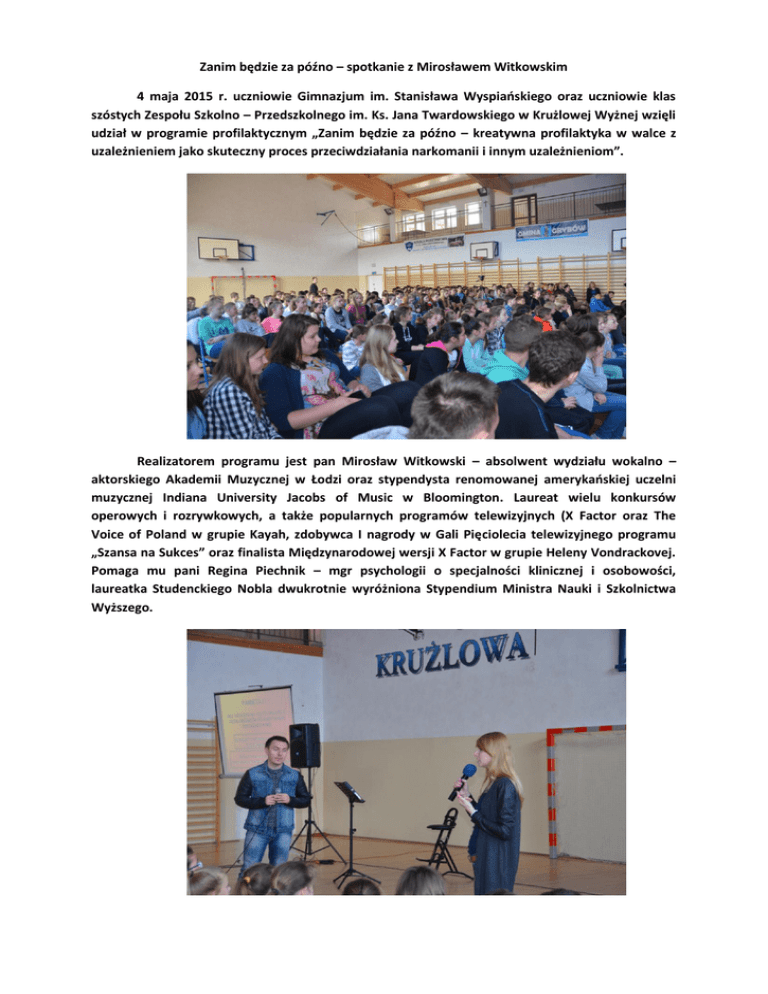 Zanim będzie za późno – spotkanie z Mirosławem Witkowskim

4 maja 2015 r. uczniowie Gimnazjum im. Stanisława Wyspiańskiego oraz uczniowie klas szóstych Zespołu Szkolno – Przedszkolnego im. Ks. Jana Twardowskiego w Krużlowej Wyżnej wzięli udział w programie profilaktycznym „Zanim będzie za późno – kreatywna profilaktyka w walce z uzależnieniem jako skuteczny proces przeciwdziałania narkomanii i innym uzależnieniom".

Realizatorem programu jest pan Mirosław Witkowski – absolwent wydziału wokalno – aktorskiego Akademii Muzycznej w Łodzi oraz stypendysta renomowanej amerykańskiej uczelni muzycznej Indiana University Jacobs of Music w Bloomington. Laureat wielu konkursów operowych i rozrywkowych, a także popularnych programów telewizyjnych (X Factor oraz The Voice of Poland w grupie Kayah, zdobywca I nagrody w Gali Pięciolecia telewizyjnego programu „Szansa na Sukces" oraz finalista Międzynarodowej wersji X Factor w grupie Heleny Vondrackovej. Pomaga mu pani Regina Piechnik – mgr psychologii o specjalności klinicznej i osobowości, laureatka Studenckiego Nobla dwukrotnie wyróżniona Stypendium Ministra Nauki i Szkolnictwa Wyższego.

KRUŻLOWA